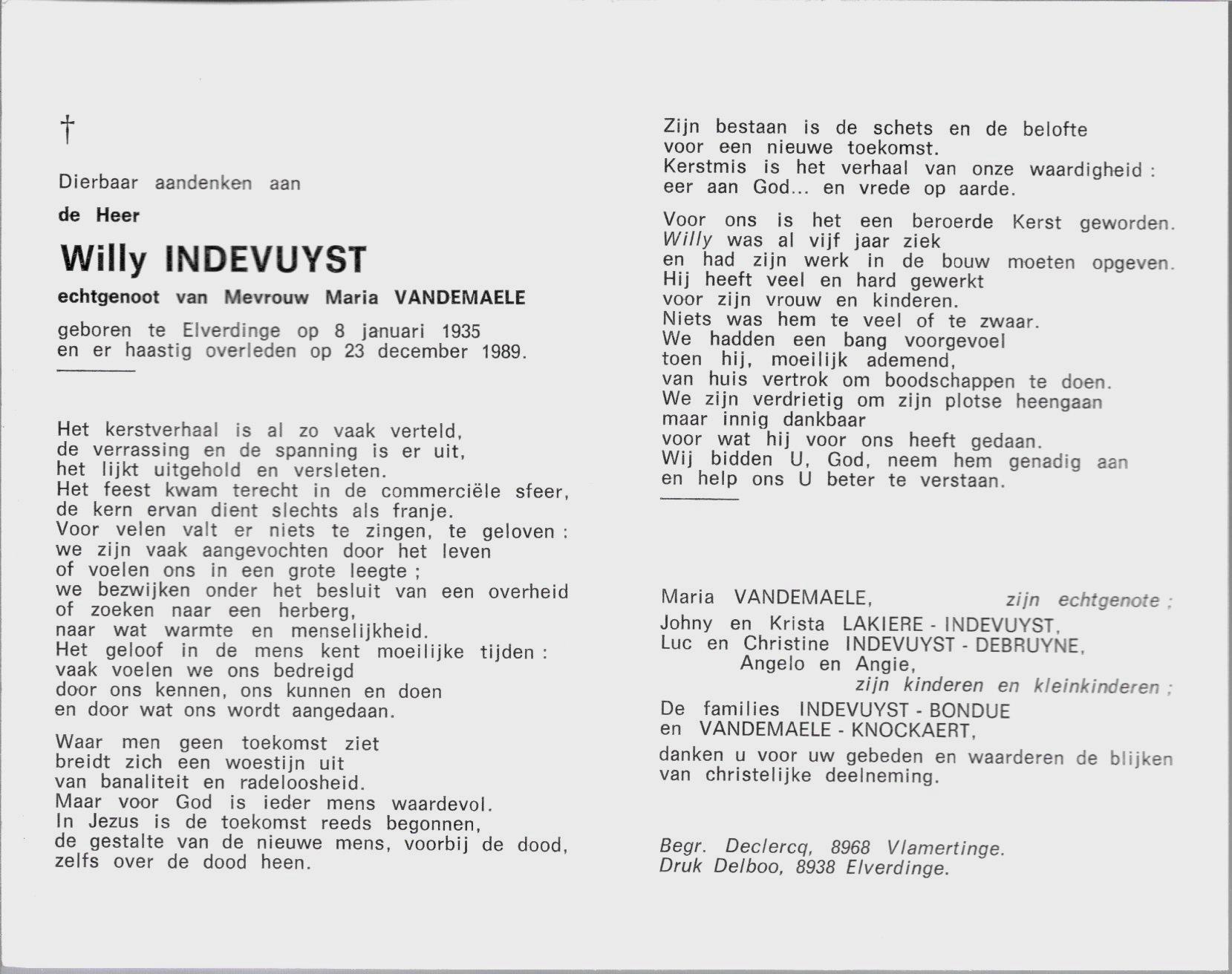 †

Dierbaar aandenken aan

de Heer

Willy INDEVUYST

echtgenoot van Mevrouw Maria VANDEMAELE

geboren te Elverdinge op 8 januari 1935
en er haastig overleden op 23 december 1989.

Het kerstverhaal is al zo vaak verteld,
de verrassing en de spanning is er uit,
het lijkt uitgehold en versleten.
Het feest kwam terecht in de commerciële sfeer,
de kern ervan dient slechts als franje.
Voor velen valt er niets te zingen, te geloven :
we zijn vaak aangevochten door het leven
of voelen ons in een grote leegte ;
we bezwijken onder het besluit van een overheid
of zoeken naar een herberg,
naar wat warmte en menselijkheid.
Het geloof in de mens kent moeilijke tijden :
vaak voelen we ons bedreigd
door ons kennen, ons kunnen en doen
en door wat ons wordt aangedaan.

Waar men geen toekomst ziet
breidt zich een woestijn uit
van banaliteit en radeloosheid.
Maar voor God is ieder mens waardevol.
In Jezus is de toekomst reeds begonnen,
de gestalte van de nieuwe mens, voorbij de dood,
zelfs over de dood heen.

Zijn bestaan is de schets en de belofte
voor een nieuwe toekomst.
Kerstmis is het verhaal van onze waardigheid :
eer aan God... en vrede op aarde.

Voor ons is het een beroerde Kerst geworden.
Willy was al vijf jaar ziek
en had zijn werk in de bouw moeten opgeven.
Hij heeft veel en hard gewerkt
voor zijn vrouw en kinderen.
Niets was hem te veel of te zwaar.
We hadden een bang voorgevoel
toen hij, moeilijk ademend,
van huis vertrok om boodschappen te doen.
We zijn verdrietig om zijn plotse heengaan
maar innig dankbaar
voor wat hij voor ons heeft gedaan.
Wij bidden U, God, neem hem genadig aan
en help ons U beter te verstaan.

Maria VANDEMAELE, zijn echtgenote ;
Johny en Krista LAKIERE - INDEVUYST,
Luc en Christine INDEVUYST - DEBRUYNE,
Angelo en Angie,
zijn kinderen en kleinkinderen ;
De families INDEVUYST - BONDUE
en VANDEMAELE - KNOCKAERT,
danken u voor uw gebeden en waarderen de blijken van christelijke deelneming.

Begr. Declercq, 8968 Vlamertinge.
Druk Delboo, 8938 Elverdinge.